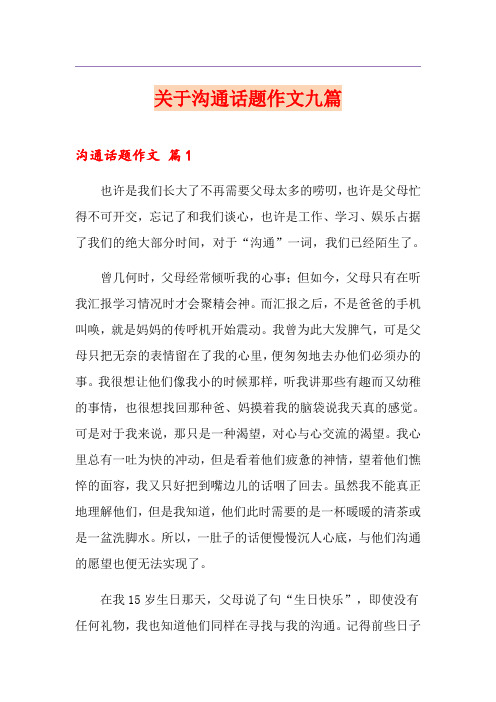 关于沟通话题作文九篇

沟通话题作文 篇1

也许是我们长大了不再需要父母太多的唠叨，也许是父母忙得不可开交，忘记了和我们谈心，也许是工作、学习、娱乐占据了我们的绝大部分时间，对于“沟通”一词，我们已经陌生了。

曾几何时，父母经常倾听我的心事；但如今，父母只有在听我汇报学习情况时才会聚精会神。而汇报之后，不是爸爸的手机叫唤，就是妈妈的传呼机开始震动。我曾为此大发脾气，可是父母只把无奈的表情留在了我的心里，便匆匆地去办他们必须办的事。我很想让他们像我小的时候那样，听我讲那些有趣而又幼稚的事情，也很想找回那种爸、妈摸着我的脑袋说我天真的感觉。可是对于我来说，那只是一种渴望，对心与心交流的渴望。我心里总有一吐为快的冲动，但是看着他们疲惫的神情，望着他们憔悴的面容，我又只好把到嘴边儿的话咽了回去。虽然我不能真正地理解他们，但是我知道，他们此时需要的是一杯暖暖的清茶或是一盆洗脚水。所以，一肚子的话便慢慢沉人心底，与他们沟通的愿望也便无法实现了。

在我15岁生日那天，父母说了句“生日快乐”，即使没有任何礼物，我也知道他们同样在寻找与我的沟通。记得前些日子